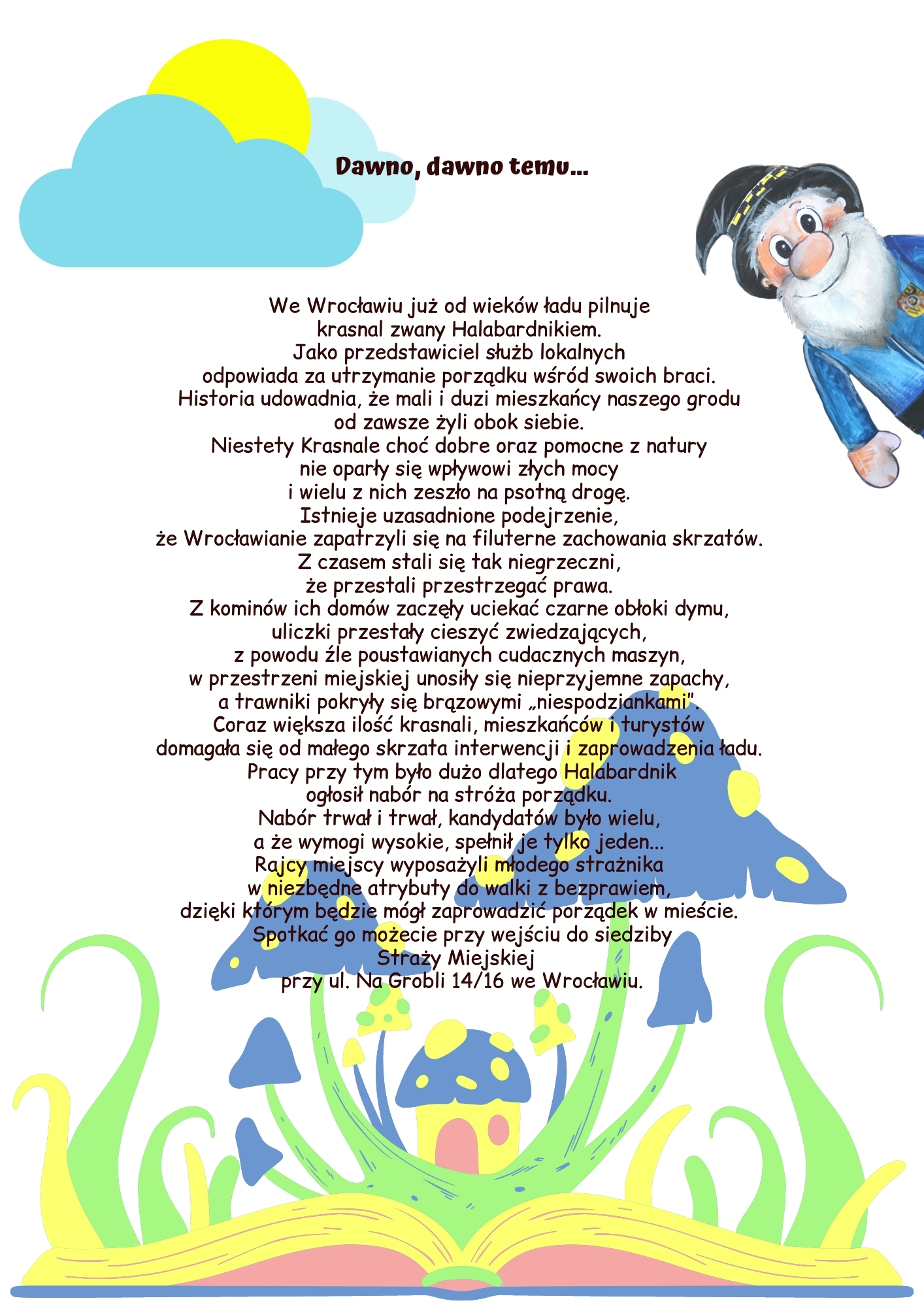 Dawno, dawno temu...

We Wrocławiu już od wieków ładu pilnuje krasnal zwany Halabardnikiem. Jako przedstawiciel służb lokalnych odpowiada za utrzymanie porządku wśród swoich braci. Historia udowadnia, że mali i duzi mieszkańcy naszego grodu od zawsze żyli obok siebie. Niestety Krasnale choć dobre oraz pomocne z natury nie oparły się wpływowi złych mocy i wielu z nich zeszło na psotną drogę. Istnieje uzasadnione podejrzenie, że Wrocławianie zapatrzyli się na filuterne zachowania skrzatów. Z czasem stali się tak niegrzeczni, że przestali przestrzegać prawa. Z kominów ich domów zaczęły uciekać czarne obłoki dymu, uliczki przestały cieszyć zwiedzających, z powodu źle poustawianych cudacznych maszyn, w przestrzeni miejskiej unosiły się nieprzyjemne zapachy, a trawniki pokryły się brązowymi „niespodziankami". Coraz większa ilość krasnali, mieszkańców i turystów domagała się od małego skrzata interwencji i zaprowadzenia ładu. Pracy przy tym było dużo dlatego Halabardnik ogłosił nabór na stróża porządku. Nabór trwał i trwał, kandydatów było wielu, a że wymogi wysokie, spełnił je tylko jeden... Rajcy miejscy wyposażyli młodego strażnika w niezbędne atrybuty do walki z bezprawiem, dzięki którym będzie mógł zaprowadzić porządek w mieście. Spotkać go możecie przy wejściu do siedziby Straży Miejskiej przy ul. Na Grobli 14/16 we Wrocławiu.